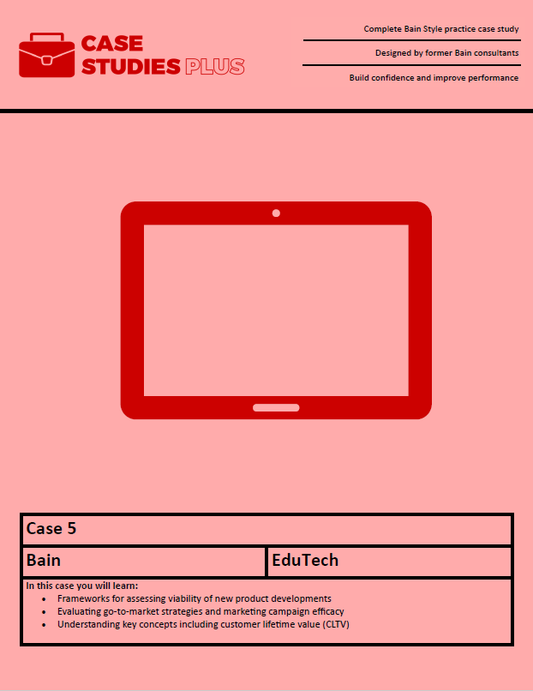 CASE STUDIES PLUS

Complete Bain Style practice case study

Designed by former Bain consultants

Build confidence and improve performance

Case 5

Bain

EduTech

In this case you will learn:

• Frameworks for assessing viability of new product developments
• Evaluating go-to-market strategies and marketing campaign efficacy
• Understanding key concepts including customer lifetime value (CLTV)